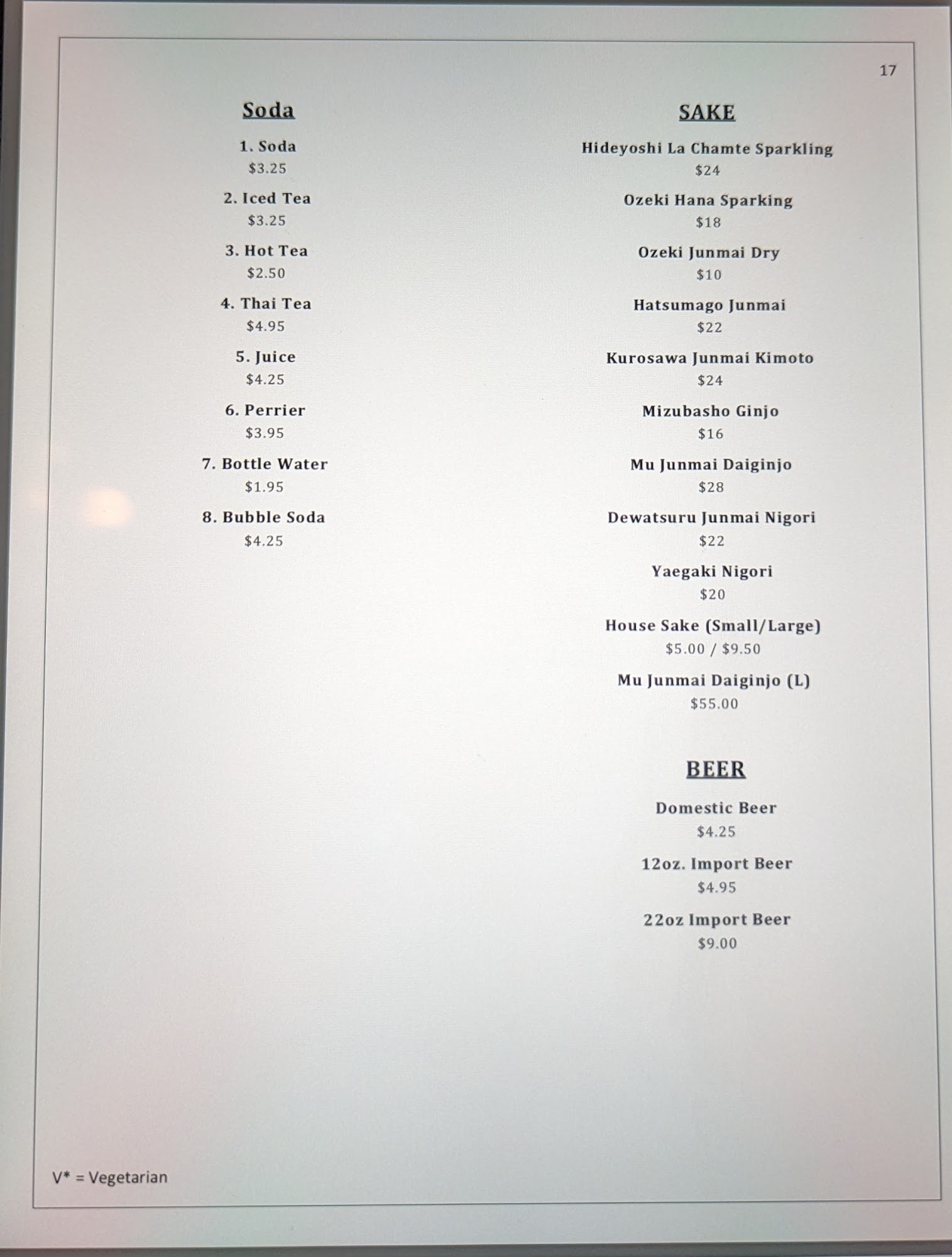 17

Soda

1. Soda
$3.25

2. Iced Tea
$3.25

3. Hot Tea
$2.50

4. Thai Tea
$4.95

5. Juice
$4.25

6. Perrier
$3.95

7. Bottle Water
$1.95

8. Bubble Soda
$4.25

SAKE

Hideyoshi La Chamte Sparkling
$24

Ozeki Hana Sparking
$18

Ozeki Junmai Dry
$10

Hatsumago Junmai
$22

Kurosawa Junmai Kimoto
$24

Mizubasho Ginjo
$16

Mu Junmai Daiginjo
$28

Dewatsuru Junmai Nigori
$22

Yaegaki Nigori
$20

House Sake (Small/Large)
$5.00 / $9.50

Mu Junmai Daiginjo (L)
$55.00

BEER

Domestic Beer
$4.25

12oz. Import Beer
$4.95

22oz Import Beer
$9.00

V* = Vegetarian